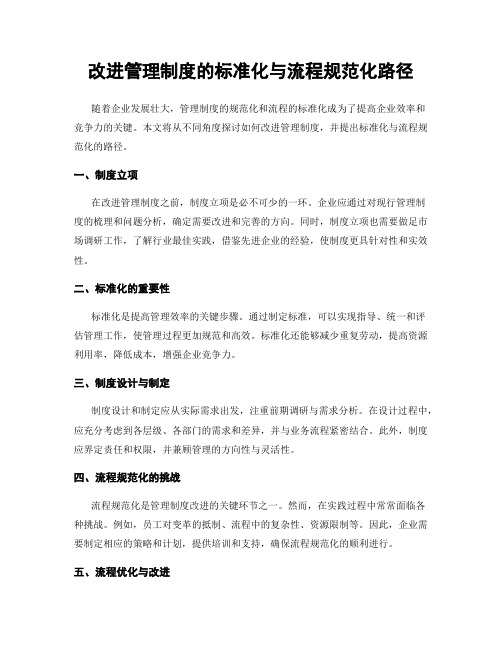 改进管理制度的标准化与流程规范化路径

随着企业发展壮大，管理制度的规范化和流程的标准化成为了提高企业效率和竞争力的关键。本文将从不同角度探讨如何改进管理制度，并提出标准化与流程规范化的路径。

一、制度立项

在改进管理制度之前，制度立项是必不可少的一环。企业应通过对现行管理制度的梳理和问题分析，确定需要改进和完善的方向。同时，制度立项也需要做足市场调研工作，了解行业最佳实践，借鉴先进企业的经验，使制度更具针对性和实效性。

二、标准化的重要性

标准化是提高管理效率的关键步骤。通过制定标准，可以实现指导、统一和评估管理工作，使管理过程更加规范和高效。标准化还能够减少重复劳动，提高资源利用率，降低成本，增强企业竞争力。

三、制度设计与制定

制度设计和制定应从实际需求出发，注重前期调研与需求分析。在设计过程中，应充分考虑到各层级、各部门的需求和差异，并与业务流程紧密结合。此外，制度应界定责任和权限，并兼顾管理的方向性与灵活性。

四、流程规范化的挑战

流程规范化是管理制度改进的关键环节之一。然而，在实践过程中常常面临各种挑战。例如，员工对变革的抵制、流程中的复杂性、资源限制等。因此，企业需要制定相应的策略和计划，提供培训和支持，确保流程规范化的顺利进行。

五、流程优化与改进